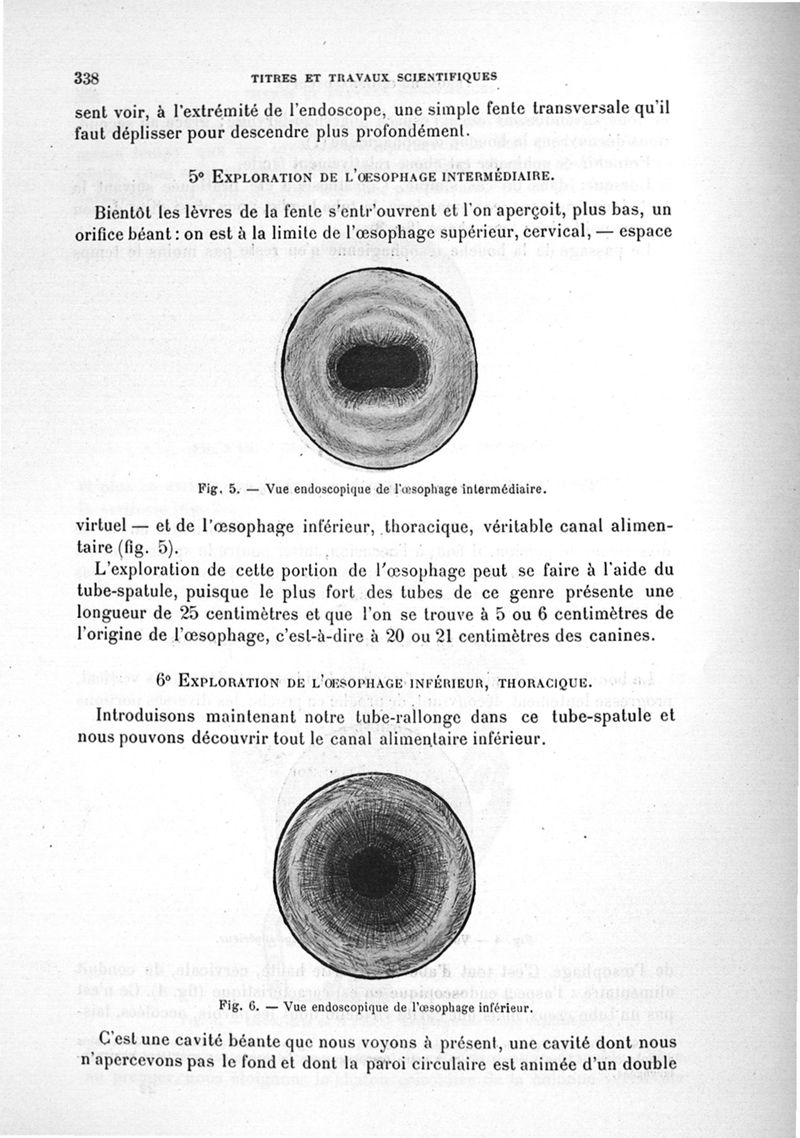 338 TITRES ET TRAVAUX SCIENTIFIQUES

sent voir, à l'extrémité de l'endoscope, une simple fente transversale qu'il faut déplisser pour descendre plus profondément.

5° EXPLORATION DE L'ŒSOPHAGE INTERMÉDIAIRE.

Bientôt les lèvres de la fente s'entr'ouvrent et l'on aperçoit, plus bas, un orifice béant : on est à la limite de l'œsophage supérieur, cervical, — espace

Fig. 5. — Vue endoscopique de l'œsophage intermédiaire.

virtuel — et de l'œsophage inférieur, thoracique, véritable canal alimentaire (fig. 5).

L'exploration de cette portion de l'œsophage peut se faire à l'aide du tube-spatule, puisque le plus fort des tubes de ce genre présente une longueur de 25 centimètres et que l'on se trouve à 5 ou 6 centimètres de l'origine de l'œsophage, c'est-à-dire à 20 ou 21 centimètres des canines.

6° EXPLORATION DE L'ŒSOPHAGE INFÉRIEUR, THORACIQUE.

Introduisons maintenant notre tube-rallonge dans ce tube-spatule et nous pouvons découvrir tout le canal alimentaire inférieur.

Fig. 6. — Vue endoscopique de l'œsophage inférieur.

C'est une cavité béante que nous voyons à présent, une cavité dont nous n'apercevons pas le fond et dont la paroi circulaire est animée d'un double